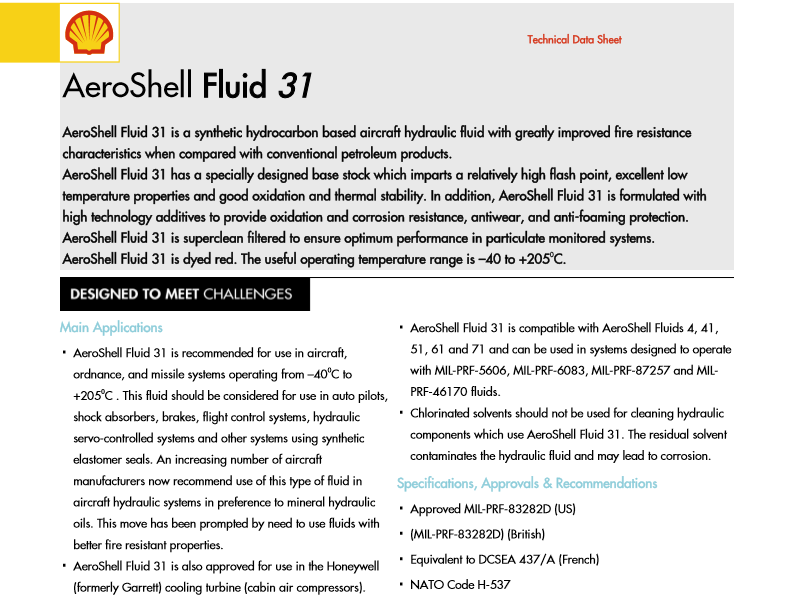 Technical Data Sheet

AeroShell Fluid 31

AeroShell Fluid 31 is a synthetic hydrocarbon based aircraft hydraulic fluid with greatly improved fire resistance characteristics when compared with conventional petroleum products.
AeroShell Fluid 31 has a specially designed base stock which imparts a relatively high flash point, excellent low temperature properties and good oxidation and thermal stability. In addition, AeroShell Fluid 31 is formulated with high technology additives to provide oxidation and corrosion resistance, antiwear, and anti-foaming protection.
AeroShell Fluid 31 is superclean filtered to ensure optimum performance in particulate monitored systems.
AeroShell Fluid 31 is dyed red. The useful operating temperature range is –40 to +205°C.

DESIGNED TO MEET CHALLENGES

Main Applications

• AeroShell Fluid 31 is recommended for use in aircraft, ordnance, and missile systems operating from –40°C to +205°C . This fluid should be considered for use in auto pilots, shock absorbers, brakes, flight control systems, hydraulic servo-controlled systems and other systems using synthetic elastomer seals. An increasing number of aircraft manufacturers now recommend use of this type of fluid in aircraft hydraulic systems in preference to mineral hydraulic oils. This move has been prompted by need to use fluids with better fire resistant properties.

• AeroShell Fluid 31 is also approved for use in the Honeywell (formerly Garrett) cooling turbine (cabin air compressors).

• AeroShell Fluid 31 is compatible with AeroShell Fluids 4, 41, 51, 61 and 71 and can be used in systems designed to operate with MIL-PRF-5606, MIL-PRF-6083, MIL-PRF-87257 and MIL-PRF-46170 fluids.

• Chlorinated solvents should not be used for cleaning hydraulic components which use AeroShell Fluid 31. The residual solvent contaminates the hydraulic fluid and may lead to corrosion.

Specifications, Approvals & Recommendations

• Approved MIL-PRF-83282D (US)
• (MIL-PRF-83282D) (British)
• Equivalent to DCSEA 437/A (French)
• NATO Code H-537